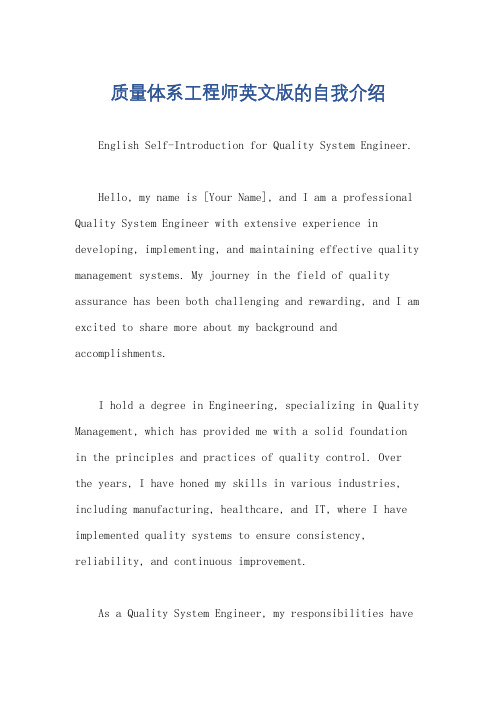 质量体系工程师英文版的自我介绍

English Self-Introduction for Quality System Engineer.

Hello, my name is [Your Name], and I am a professional Quality System Engineer with extensive experience in developing, implementing, and maintaining effective quality management systems. My journey in the field of quality assurance has been both challenging and rewarding, and I am excited to share more about my background and accomplishments.

I hold a degree in Engineering, specializing in Quality Management, which has provided me with a solid foundation in the principles and practices of quality control. Over the years, I have honed my skills in various industries, including manufacturing, healthcare, and IT, where I have implemented quality systems to ensure consistency, reliability, and continuous improvement.

As a Quality System Engineer, my responsibilities have